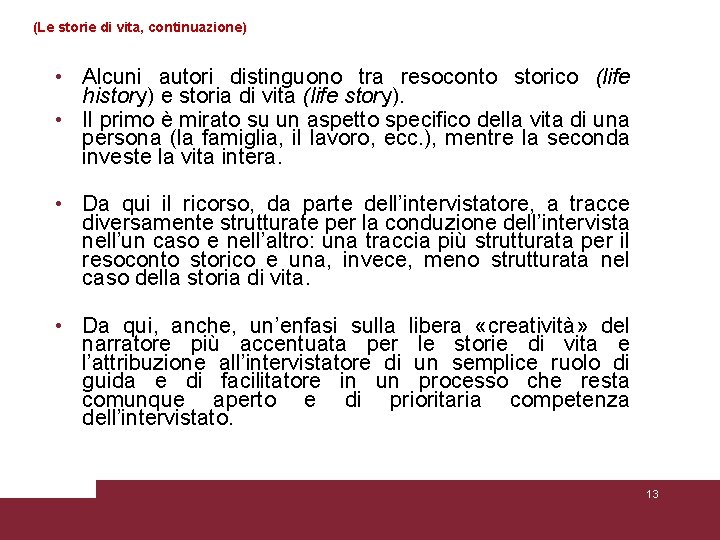 (Le storie di vita, continuazione)

• Alcuni autori distinguono tra resoconto storico (life history) e storia di vita (life story).
• Il primo è mirato su un aspetto specifico della vita di una persona (la famiglia, il lavoro, ecc.), mentre la seconda investe la vita intera.

• Da qui il ricorso, da parte dell'intervistatore, a tracce diversamente strutturate per la conduzione dell'intervista nell'un caso e nell'altro: una traccia più strutturata per il resoconto storico e una, invece, meno strutturata nel caso della storia di vita.

• Da qui, anche, un'enfasi sulla libera «creatività» del narratore più accentuata per le storie di vita e l'attribuzione all'intervistatore di un semplice ruolo di guida e di facilitatore in un processo che resta comunque aperto e di prioritaria competenza dell'intervistato.

13